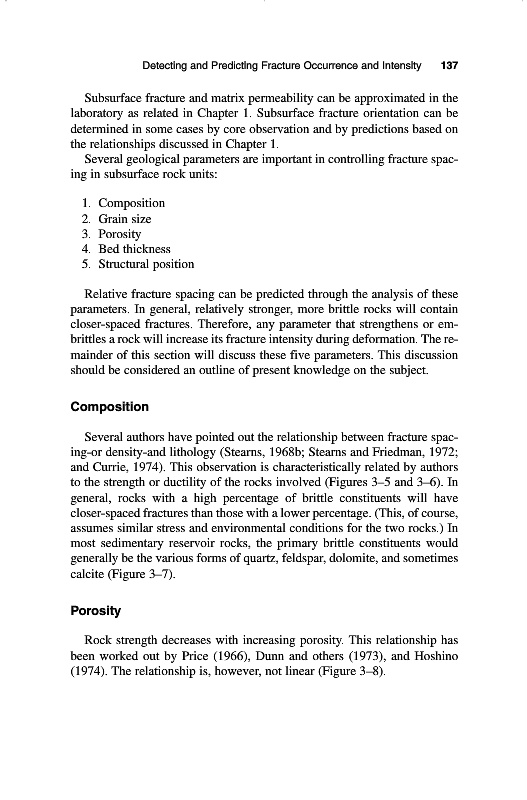 Detecting and Predicting Fracture Occurrence and Intensity 137

Subsurface fracture and matrix permeability can be approximated in the laboratory as related in Chapter 1. Subsurface fracture orientation can be determined in some cases by core observation and by predictions based on the relationships discussed in Chapter 1.

Several geological parameters are important in controlling fracture spacing in subsurface rock units:

1. Composition
2. Grain size
3. Porosity
4. Bed thickness
5. Structural position

Relative fracture spacing can be predicted through the analysis of these parameters. In general, relatively stronger, more brittle rocks will contain closer-spaced fractures. Therefore, any parameter that strengthens or embrittles a rock will increase its fracture intensity during deformation. The remainder of this section will discuss these five parameters. This discussion should be considered an outline of present knowledge on the subject.

Composition

Several authors have pointed out the relationship between fracture spacing-or density-and lithology (Stearns, 1968b; Stearns and Friedman, 1972; and Currie, 1974). This observation is characteristically related by authors to the strength or ductility of the rocks involved (Figures 3–5 and 3–6). In general, rocks with a high percentage of brittle constituents will have closer-spaced fractures than those with a lower percentage. (This, of course, assumes similar stress and environmental conditions for the two rocks.) In most sedimentary reservoir rocks, the primary brittle constituents would generally be the various forms of quartz, feldspar, dolomite, and sometimes calcite (Figure 3–7).

Porosity

Rock strength decreases with increasing porosity. This relationship has been worked out by Price (1966), Dunn and others (1973), and Hoshino (1974). The relationship is, however, not linear (Figure 3–8).